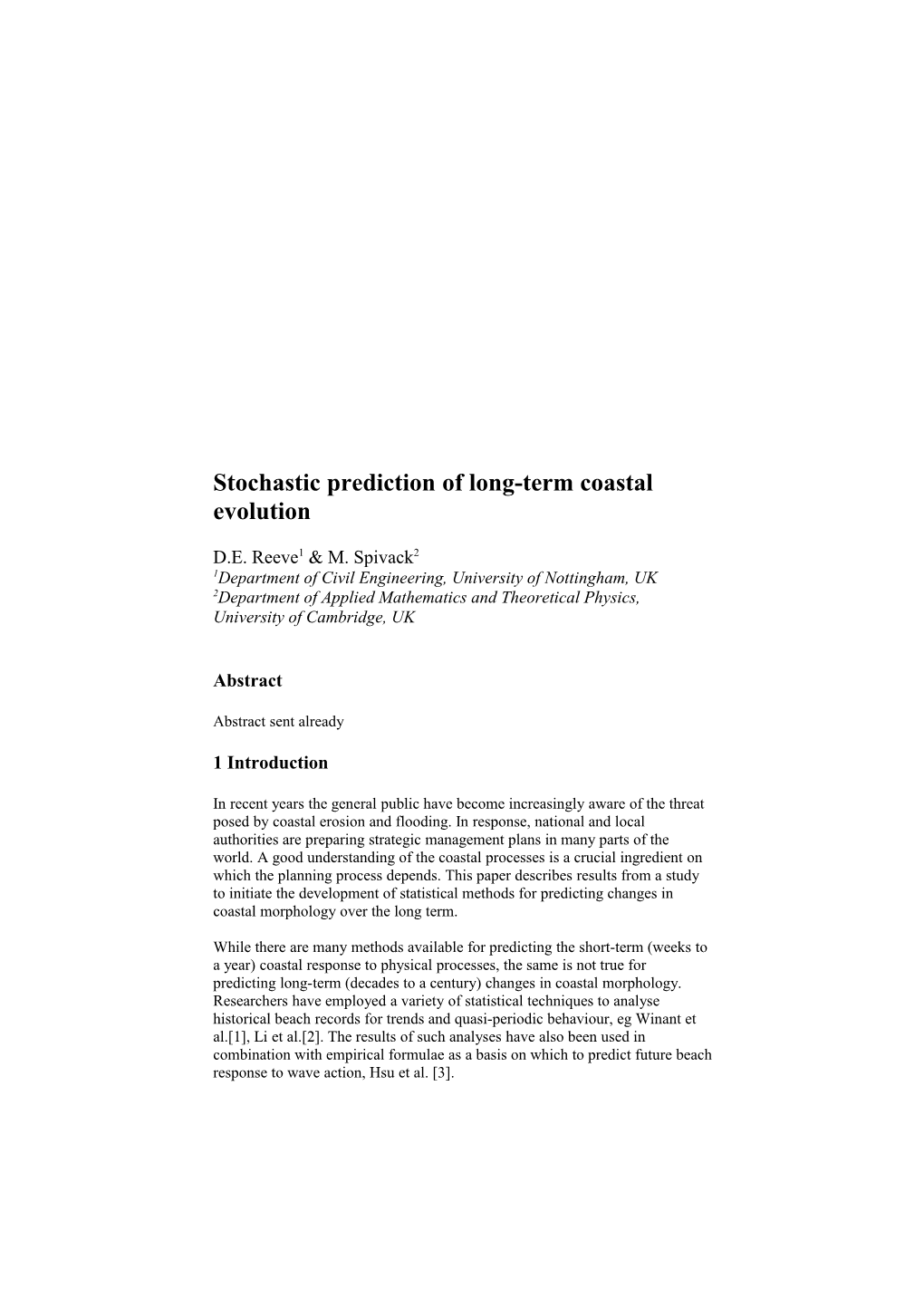 Stochastic prediction of long-term coastal evolution

D.E. Reeve$^1$ & M. Spivack$^2$
$^1$Department of Civil Engineering, University of Nottingham, UK
$^2$Department of Applied Mathematics and Theoretical Physics, University of Cambridge, UK

Abstract

Abstract sent already

1 Introduction

In recent years the general public have become increasingly aware of the threat posed by coastal erosion and flooding. In response, national and local authorities are preparing strategic management plans in many parts of the world. A good understanding of the coastal processes is a crucial ingredient on which the planning process depends. This paper describes results from a study to initiate the development of statistical methods for predicting changes in coastal morphology over the long term.

While there are many methods available for predicting the short-term (weeks to a year) coastal response to physical processes, the same is not true for predicting long-term (decades to a century) changes in coastal morphology. Researchers have employed a variety of statistical techniques to analyse historical beach records for trends and quasi-periodic behaviour, eg Winant et al.[1], Li et al.[2]. The results of such analyses have also been used in combination with empirical formulae as a basis on which to predict future beach response to wave action, Hsu et al. [3].